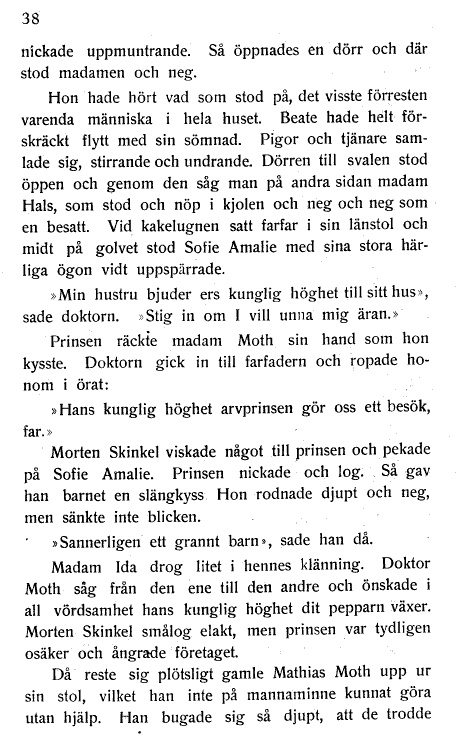 38

nickade uppmuntrande. Så öppnades en dörr och där stod madamen och neg.

Hon hade hört vad som stod på, det visste förresten varenda människa i hela huset. Beate hade helt förskräckt flytt med sin sömnad. Pigor och tjänare samlade sig, stirrande och undrande. Dörren till svalen stod öppen och genom den såg man på andra sidan madam Hals, som stod och nöp i kjolen och neg och neg som en besatt. Vid kakelugnen satt farfar i sin länstol och midt på golvet stod Sofie Amalie med sina stora härliga ögon vidt uppspärrade.

»Min hustru bjuder ers kunglig höghet till sitt hus», sade doktorn. »Stig in om I vill unna mig äran.»

Prinsen räckte madam Moth sin hand som hon kysste. Doktorn gick in till farfadern och ropade honom i örat:

»Hans kunglig höghet arvprinsen gör oss ett besök, far.»

Morten Skinkel viskade något till prinsen och pekade på Sofie Amalie. Prinsen nickade och log. Så gav han barnet en slängkyss Hon rodnade djupt och neg, men sänkte inte blicken.

»Sannerligen ett grannt barn», sade han då.

Madam Ida drog litet i hennes klänning. Doktor Moth såg från den ene till den andre och önskade i all vördsamhet hans kunglig höghet dit pepparn växer. Morten Skinkel smålog elakt, men prinsen var tydligen osäker och ångrade företaget.

Då reste sig plötsligt gamle Mathias Moth upp ur sin stol, vilket han inte på mannaminne kunnat göra utan hjälp. Han bugade sig så djupt, att de trodde